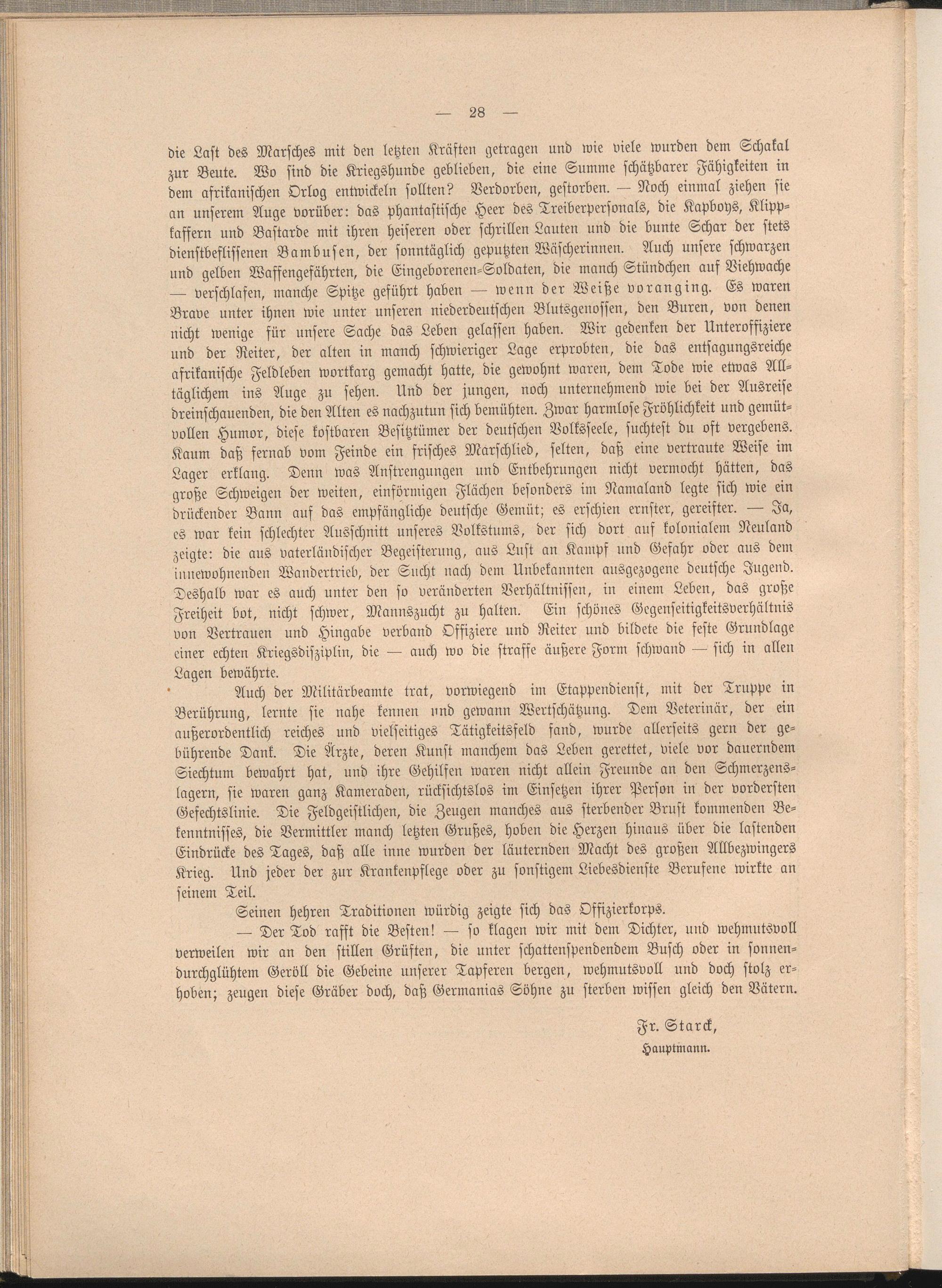 — 28 —

die Last des Marsches mit den letzten Kräften getragen und wie viele wurden dem Schakal zur Beute. Wo sind die Kriegshunde geblieben, die eine Summe schätzbarer Fähigkeiten in dem afrikanischen Orlog entwickeln sollten? Verdorben, gestorben. — Noch einmal ziehen sie an unserem Auge vorüber: das phantastische Heer des Treiberpersonals, die Kapboys, Klippkaffern und Bastarde mit ihren heiseren oder schrillen Lauten und die bunte Schar der stets dienstbeflissenen Bambusen, der sonntäglich geputzten Wäscherinnen. Auch unsere schwarzen und gelben Waffengefährten, die Eingeborenen-Soldaten, die manch Stündchen auf Viehwache — verschlafen, manche Spitze geführt haben — wenn der Weiße voranging. Es waren Brave unter ihnen wie unter unseren niederdeutschen Blutsgenossen, den Buren, von denen nicht wenige für unsere Sache das Leben gelassen haben. Wir gedenken der Unteroffiziere und der Reiter, der alten in manch schwieriger Lage erprobten, die das entsagungsreiche afrikanische Feldleben wortkarg gemacht hatte, die gewohnt waren, dem Tode wie etwas Alltäglichem ins Auge zu sehen. Und der jungen, noch unternehmend wie bei der Ausreise dreinschauenden, die den Alten es nachzutun sich bemühten. Zwar harmlose Fröhlichkeit und gemütvollen Humor, diese kostbaren Besitztümer der deutschen Volksseele, suchtest du oft vergebens. Kaum daß fernab vom Feinde ein frisches Marschlied, selten, daß eine vertraute Weise im Lager erklang. Denn was Anstrengungen und Entbehrungen nicht vermocht hätten, das große Schweigen der weiten, einförmigen Flächen besonders im Namaland legte sich wie ein drückender Bann auf das empfängliche deutsche Gemüt; es erschien ernster, gereifter. — Ja, es war kein schlechter Ausschnitt unseres Volkstums, der sich dort auf kolonialem Neuland zeigte: die aus vaterländischer Begeisterung, aus Lust an Kampf und Gefahr oder aus dem innewohnenden Wandertrieb, der Sucht nach dem Unbekannten ausgezogene deutsche Jugend. Deshalb war es auch unter den so veränderten Verhältnissen, in einem Leben, das große Freiheit bot, nicht schwer, Mannszucht zu halten. Ein schönes Gegenseitigkeitsverhältnis von Vertrauen und Hingabe verband Offiziere und Reiter und bildete die feste Grundlage einer echten Kriegsdisziplin, die — auch wo die straffe äußere Form schwand — sich in allen Lagen bewährte.

Auch der Militärbeamte trat, vorwiegend im Etappendienst, mit der Truppe in Berührung, lernte sie nahe kennen und gewann Wertschätzung. Dem Veterinär, der ein außerordentlich reiches und vielseitiges Tätigkeitsfeld fand, wurde allerseits gern der gebührende Dank. Die Ärzte, deren Kunst manchem das Leben gerettet, viele vor dauerndem Siechtum bewahrt hat, und ihre Gehilfen waren nicht allein Freunde an den Schmerzenslagern, sie waren ganz Kameraden, rücksichtslos im Einsetzen ihrer Person in der vordersten Gefechtslinie. Die Feldgeistlichen, die Zeugen manches aus sterbender Brust kommenden Bekenntnisses, die Vermittler manch letzten Grußes, hoben die Herzen hinaus über die lastenden Eindrücke des Tages, daß alle inne wurden der läuternden Macht des großen Allbezwingers Krieg. Und jeder der zur Krankenpflege oder zu sonstigem Liebesdienste Berufene wirkte an seinem Teil.

Seinen hehren Traditionen würdig zeigte sich das Offizierkorps.

— Der Tod rafft die Besten! — so klagen wir mit dem Dichter, und wehmutsvoll verweilen wir an den stillen Grüften, die unter schattenspendendem Busch oder in sonnendurchglühtem Geröll die Gebeine unserer Tapferen bergen, wehmutsvoll und doch stolz erhoben; zeugen diese Gräber doch, daß Germanias Söhne zu sterben wissen gleich den Vätern.

Fr. Starck,
Hauptmann.